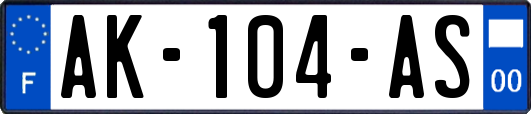 F
AK-104-AS
00